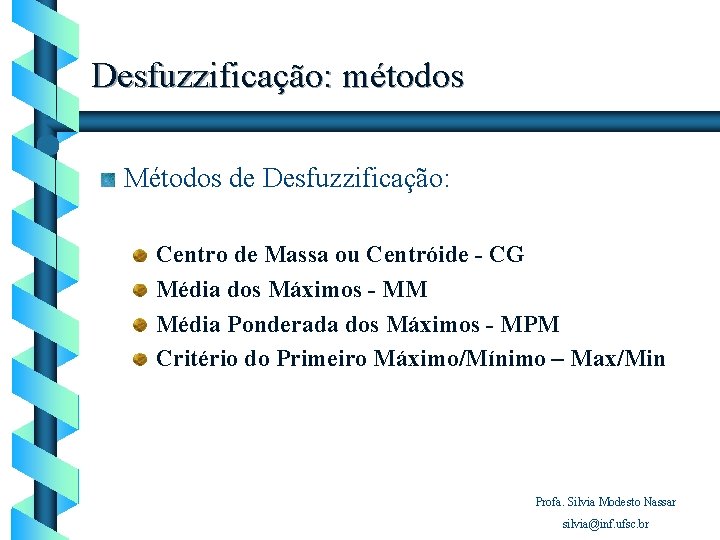 Desfuzzificação: métodos

Métodos de Desfuzzificação:

Centro de Massa ou Centróide - CG
Média dos Máximos - MM
Média Ponderada dos Máximos - MPM
Critério do Primeiro Máximo/Mínimo – Max/Min

Profa. Silvia Modesto Nassar
silvia@inf.ufsc.br